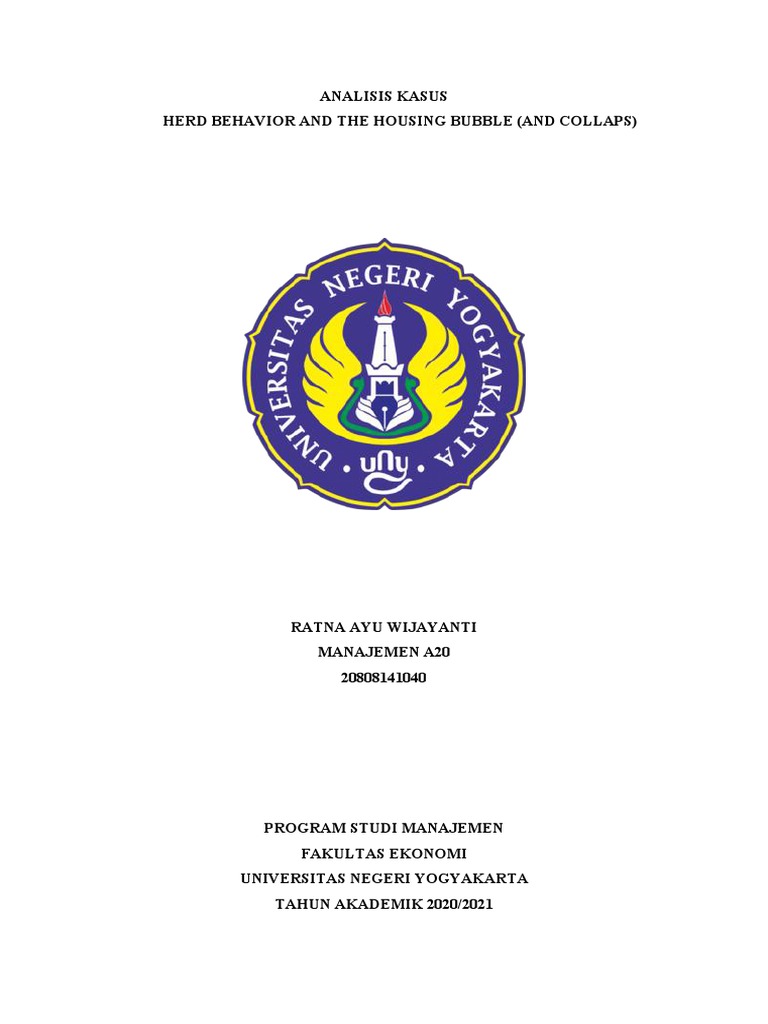 ANALISIS KASUS
HERD BEHAVIOR AND THE HOUSING BUBBLE (AND COLLAPS)

UNIVERSITAS NEGERI YOGYAKARTA
uny

RATNA AYU WIJAYANTI
MANAJEMEN A20
20808141040

PROGRAM STUDI MANAJEMEN
FAKULTAS EKONOMI
UNIVERSITAS NEGERI YOGYAKARTA
TAHUN AKADEMIK 2020/2021